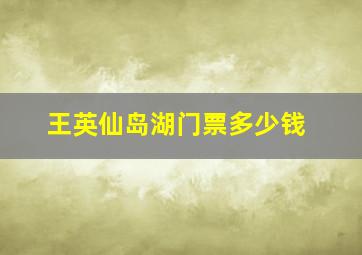 王英仙岛湖门票多少钱